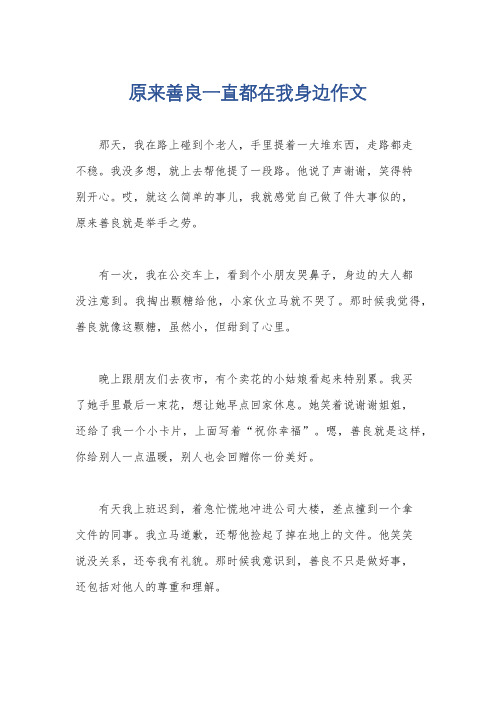 原来善良一直都在我身边作文

那天，我在路上碰到个老人，手里提着一大堆东西，走路都走不稳。我没多想，就上去帮他提了一段路。他说了声谢谢，笑得特别开心。哎，就这么简单的事儿，我就感觉自己做了件大事似的，原来善良就是举手之劳。

有一次，我在公交车上，看到个小朋友哭鼻子，身边的大人都没注意到。我掏出颗糖给他，小家伙立马就不哭了。那时候我觉得，善良就像这颗糖，虽然小，但甜到了心里。

晚上跟朋友们去夜市，有个卖花的小姑娘看起来特别累。我买了她手里最后一束花，想让她早点回家休息。她笑着说谢谢姐姐，还给了我一个小卡片，上面写着“祝你幸福”。嗯，善良就是这样，你给别人一点温暖，别人也会回赠你一份美好。

有天我上班迟到，着急忙慌地冲进公司大楼，差点撞到一个拿文件的同事。我立马道歉，还帮他捡起了掉在地上的文件。他笑笑说没关系，还夸我有礼貌。那时候我意识到，善良不只是做好事，还包括对他人的尊重和理解。